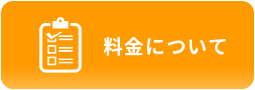 料金について